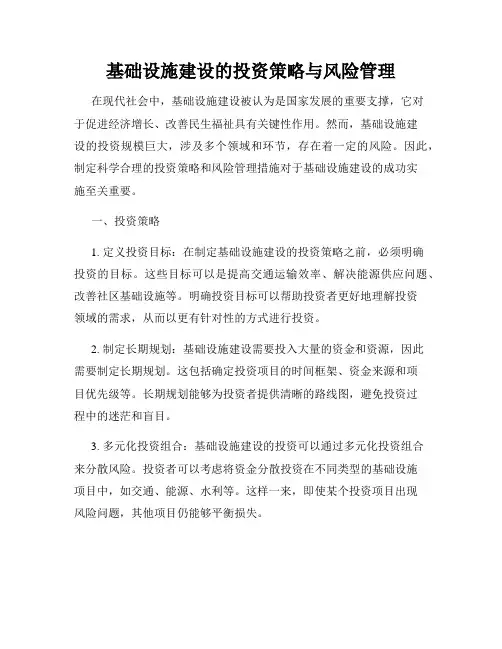 基础设施建设的投资策略与风险管理

在现代社会中，基础设施建设被认为是国家发展的重要支撑，它对于促进经济增长、改善民生福祉具有关键性作用。然而，基础设施建设的投资规模巨大，涉及多个领域和环节，存在着一定的风险。因此，制定科学合理的投资策略和风险管理措施对于基础设施建设的成功实施至关重要。

一、投资策略

1. 定义投资目标：在制定基础设施建设的投资策略之前，必须明确投资的目标。这些目标可以是提高交通运输效率、解决能源供应问题、改善社区基础设施等。明确投资目标可以帮助投资者更好地理解投资领域的需求，从而以更有针对性的方式进行投资。

2. 制定长期规划：基础设施建设需要投入大量的资金和资源，因此需要制定长期规划。这包括确定投资项目的时间框架、资金来源和项目优先级等。长期规划能够为投资者提供清晰的路线图，避免投资过程中的迷茫和盲目。

3. 多元化投资组合：基础设施建设的投资可以通过多元化投资组合来分散风险。投资者可以考虑将资金分散投资在不同类型的基础设施项目中，如交通、能源、水利等。这样一来，即使某个投资项目出现风险问题，其他项目仍能够平衡损失。